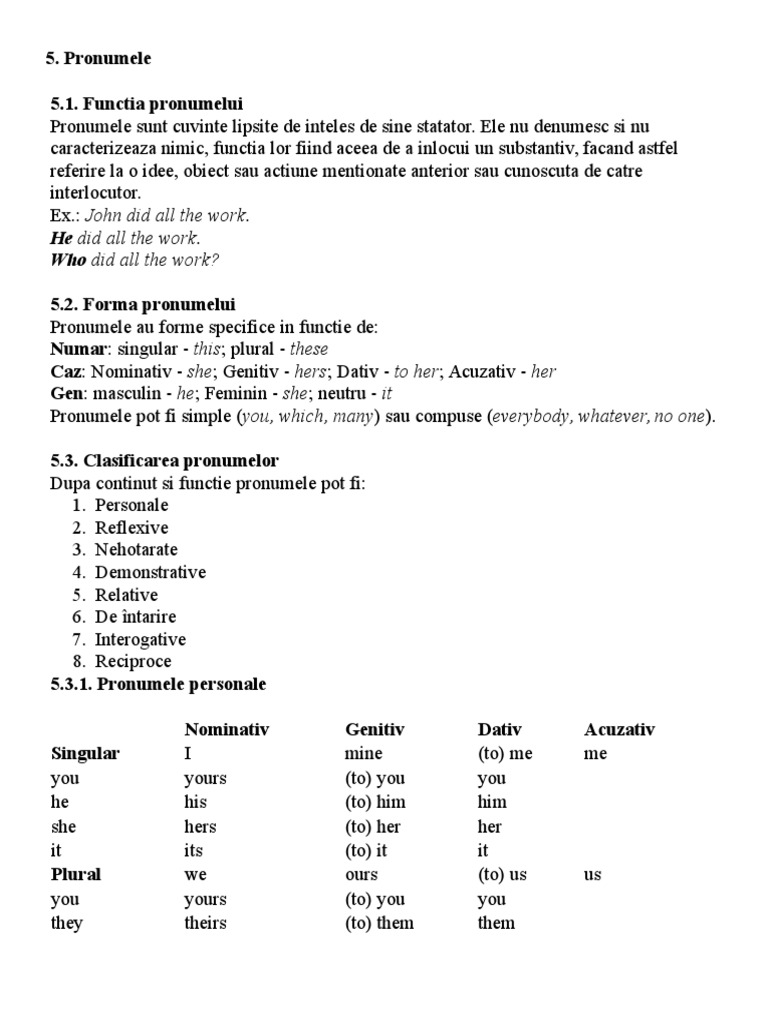 5. Pronumele

5.1. Functia pronumelui
Pronumele sunt cuvinte lipsite de inteles de sine statator. Ele nu denumesc si nu caracterizeaza nimic, functia lor fiind aceea de a inlocui un substantiv, facand astfel referire la o idee, obiect sau actiune mentionate anterior sau cunoscuta de catre interlocutor.
Ex.: John did all the work.
He did all the work.
Who did all the work?

5.2. Forma pronumelui
Pronumele au forme specifice in functie de:
Numar: singular - this; plural - these
Caz: Nominativ - she; Genitiv - hers; Dativ - to her; Acuzativ - her
Gen: masculin - he; Feminin - she; neutru - it
Pronumele pot fi simple (you, which, many) sau compuse (everybody, whatever, no one).

5.3. Clasificarea pronumelor
Dupa continut si functie pronumele pot fi:
1. Personale
2. Reflexive
3. Nehotarate
4. Demonstrative
5. Relative
6. De intarire
7. Interogative
8. Reciproce
5.3.1. Pronumele personale

| | Nominativ | Genitiv | Dativ | Acuzativ |
|---|---|---|---|---|
| Singular | I | mine | (to) me | me |
| you | yours | (to) you | you | |
| he | his | (to) him | him | |
| she | hers | (to) her | her | |
| it | its | (to) it | it | |
| Plural | we | ours | (to) us | us |
| you | yours | (to) you | you | |
| they | theirs | (to) them | them | |